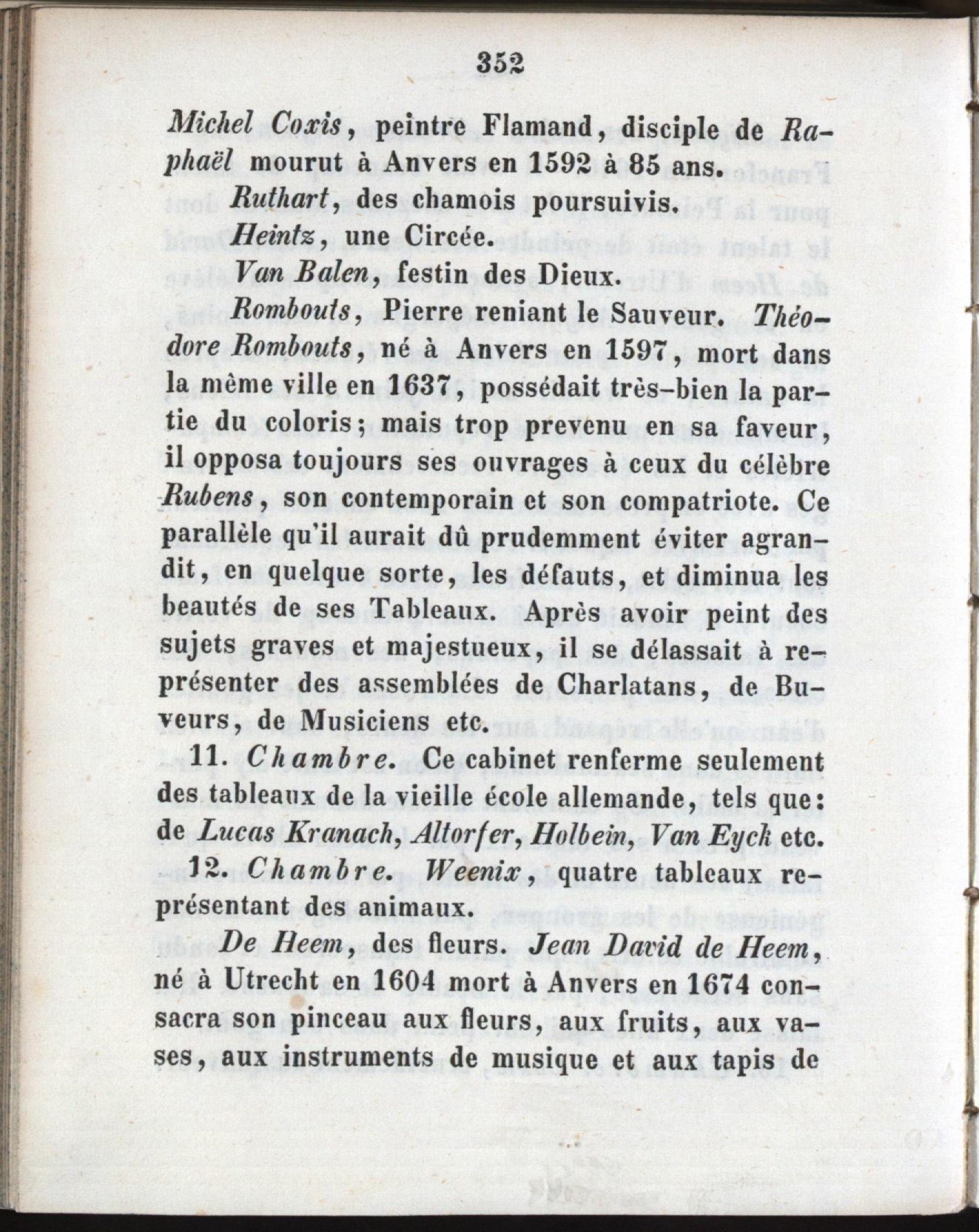 352

Michel Coxis, peintre Flamand, disciple de Raphaël mourut à Anvers en 1592 à 85 ans.

Ruthart, des chamois poursuivis.

Heintz, une Circée.

Van Balen, festin des Dieux.

Rombouts, Pierre reniant le Sauveur. Théodore Rombouts, né à Anvers en 1597, mort dans la même ville en 1637, possédait très-bien la partie du coloris; mais trop prevenu en sa faveur, il opposa toujours ses ouvrages à ceux du célèbre Rubens, son contemporain et son compatriote. Ce parallèle qu'il aurait dû prudemment éviter agrandit, en quelque sorte, les défauts, et diminua les beautés de ses Tableaux. Après avoir peint des sujets graves et majestueux, il se délassait à représenter des assemblées de Charlatans, de Buveurs, de Musiciens etc.

11. Chambre. Ce cabinet renferme seulement des tableaux de la vieille école allemande, tels que: de Lucas Kranach, Altorfer, Holbein, Van Eyck etc.

12. Chambre. Weenix, quatre tableaux représentant des animaux.

De Heem, des fleurs. Jean David de Heem, né à Utrecht en 1604 mort à Anvers en 1674 consacra son pinceau aux fleurs, aux fruits, aux vases, aux instruments de musique et aux tapis de